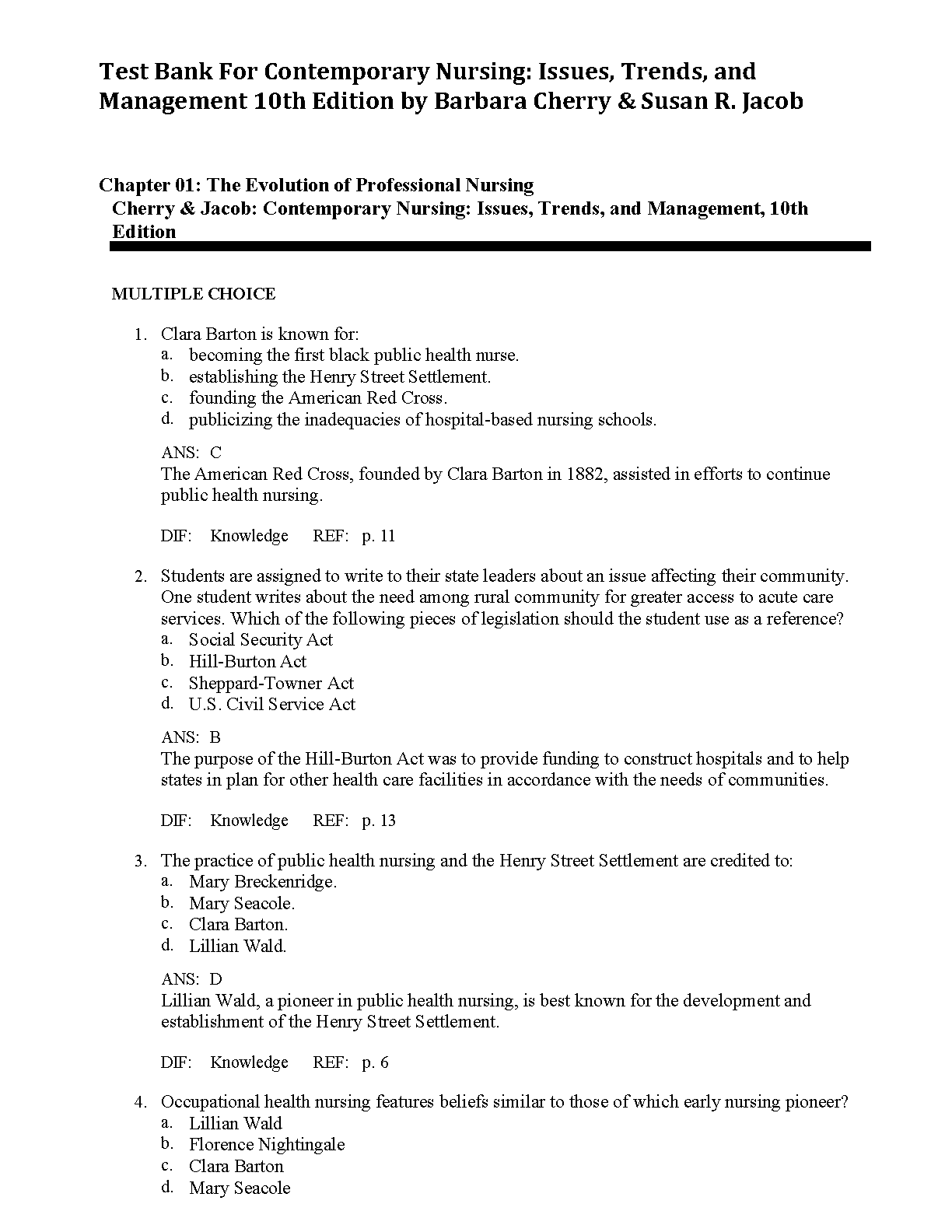 Test Bank For Contemporary Nursing: Issues, Trends, and Management 10th Edition by Barbara Cherry & Susan R. Jacob

Chapter 01: The Evolution of Professional Nursing
Cherry & Jacob: Contemporary Nursing: Issues, Trends, and Management, 10th Edition

MULTIPLE CHOICE

1. Clara Barton is known for:
a. becoming the first black public health nurse.
b. establishing the Henry Street Settlement.
c. founding the American Red Cross.
d. publicizing the inadequacies of hospital-based nursing schools.

ANS: C
The American Red Cross, founded by Clara Barton in 1882, assisted in efforts to continue public health nursing.

DIF: Knowledge REF: p. 11

2. Students are assigned to write to their state leaders about an issue affecting their community. One student writes about the need among rural community for greater access to acute care services. Which of the following pieces of legislation should the student use as a reference?
a. Social Security Act
b. Hill-Burton Act
c. Sheppard-Towner Act
d. U.S. Civil Service Act

ANS: B
The purpose of the Hill-Burton Act was to provide funding to construct hospitals and to help states in plan for other health care facilities in accordance with the needs of communities.

DIF: Knowledge REF: p. 13

3. The practice of public health nursing and the Henry Street Settlement are credited to:
a. Mary Breckenridge.
b. Mary Seacole.
c. Clara Barton.
d. Lillian Wald.

ANS: D
Lillian Wald, a pioneer in public health nursing, is best known for the development and establishment of the Henry Street Settlement.

DIF: Knowledge REF: p. 6

4. Occupational health nursing features beliefs similar to those of which early nursing pioneer?
a. Lillian Wald
b. Florence Nightingale
c. Clara Barton
d. Mary Seacole